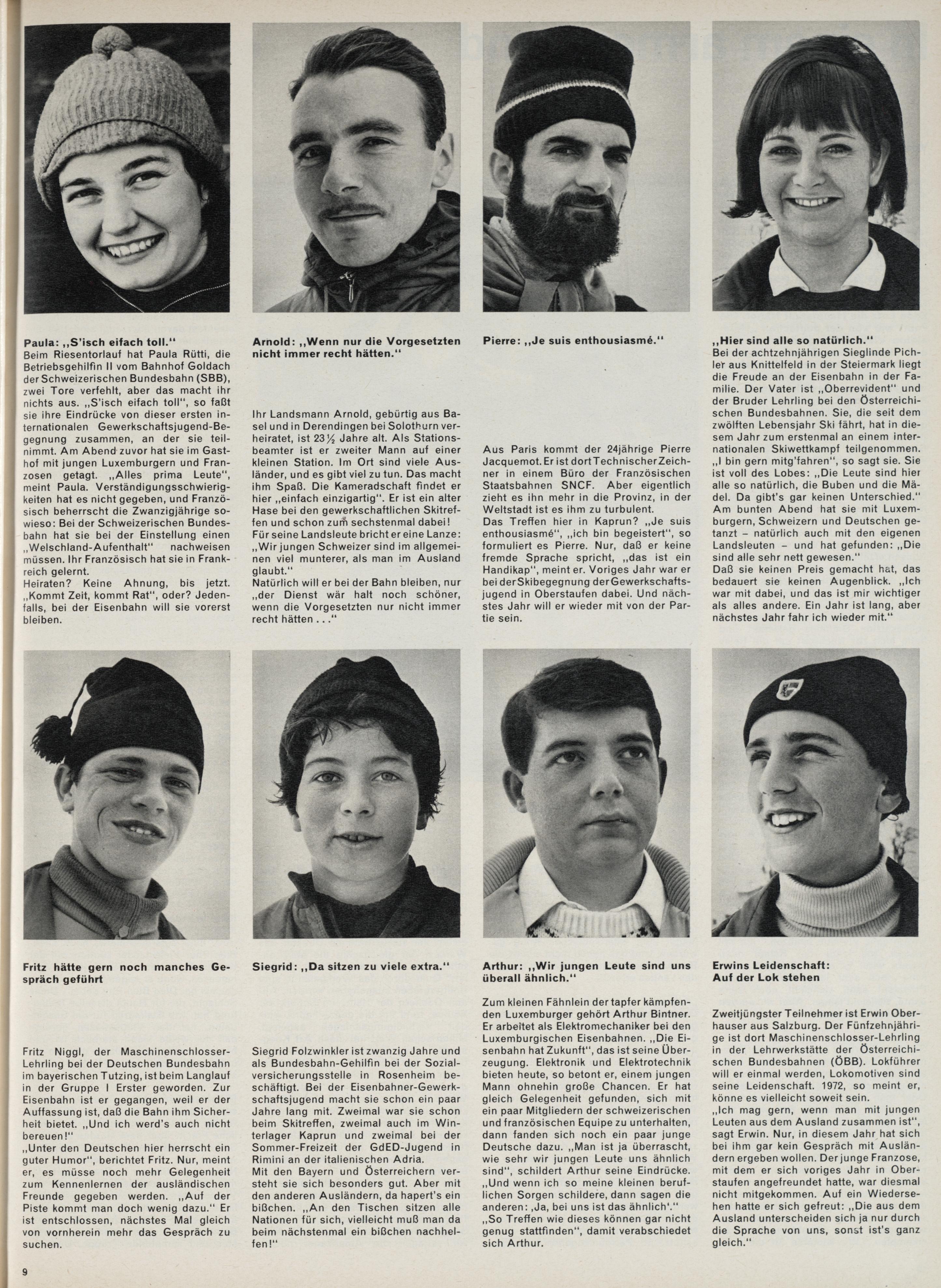 Paula: „S'isch eifach toll."

Beim Riesentorlauf hat Paula Rütti, die Betriebsgehilfin II vom Bahnhof Goldach der Schweizerischen Bundesbahn (SBB), zwei Tore verfehlt, aber das macht ihr nichts aus. „S'isch eifach toll", so faßt sie ihre Eindrücke von dieser ersten internationalen Gewerkschaftsjugend-Begegnung zusammen, an der sie teilnimmt. Am Abend zuvor hat sie im Gasthof mit jungen Luxemburgern und Franzosen getagt. „Alles prima Leute", meint Paula. Verständigungsschwierigkeiten hat es nicht gegeben, und Französisch beherrscht die Zwanzigjährige sowieso: Bei der Schweizerischen Bundesbahn hat sie bei der Einstellung einen „Welschland-Aufenthalt" nachweisen müssen. Ihr Französisch hat sie in Frankreich gelernt.

Heiraten? Keine Ahnung, bis jetzt. „Kommt Zeit, kommt Rat", oder? Jedenfalls, bei der Eisenbahn will sie vorerst bleiben.

Arnold: „Wenn nur die Vorgesetzten nicht immer recht hätten."

Ihr Landsmann Arnold, gebürtig aus Basel und in Derendingen bei Solothurn verheiratet, ist 23½ Jahre alt. Als Stationsbeamter ist er zweiter Mann auf einer kleinen Station. Im Ort sind viele Ausländer, und es gibt viel zu tun. Das macht ihm Spaß. Die Kameradschaft findet er hier „einfach einzigartig". Er ist ein alter Hase bei den gewerkschaftlichen Skitreffen und schon zum sechstenmal dabei!

Für seine Landsleute bricht er eine Lanze: „Wir jungen Schweizer sind im allgemeinen viel munterer, als man im Ausland glaubt."

Natürlich will er bei der Bahn bleiben, nur „der Dienst wär halt noch schöner, wenn die Vorgesetzten nur nicht immer recht hätten . . ."

Pierre: „Je suis enthousiasmé."

Aus Paris kommt der 24jährige Pierre Jacquemot. Er ist dort Technischer Zeichner in einem Büro der Französischen Staatsbahnen SNCF. Aber eigentlich zieht es ihn mehr in die Provinz, in der Weltstadt ist es ihm zu turbulent.

Das Treffen hier in Kaprun? „Je suis enthousiasmé", „ich bin begeistert", so formuliert es Pierre. Nur, daß er keine fremde Sprache spricht, „das ist ein Handikap", meint er. Voriges Jahr war er bei der Skibegegnung der Gewerkschaftsjugend in Oberstaufen dabei. Und nächstes Jahr will er wieder mit von der Partie sein.

„Hier sind alle so natürlich."

Bei der achtzehnjährigen Sieglinde Pichler aus Knittelfeld in der Steiermark liegt die Freude an der Eisenbahn in der Familie. Der Vater ist „Oberrevident" und der Bruder Lehrling bei den Österreichischen Bundesbahnen. Sie, die seit dem zwölften Lebensjahr Ski fährt, hat in diesem Jahr zum erstenmal an einem internationalen Skiwettkampf teilgenommen. „I bin gern mitg'fahren", so sagt sie. Sie ist voll des Lobes: „Die Leute sind hier alle so natürlich, die Buben und die Mädel. Da gibt's gar keinen Unterschied." Am bunten Abend hat sie mit Luxemburgern, Schweizern und Deutschen getanzt – natürlich auch mit den eigenen Landsleuten – und hat gefunden: „Die sind alle sehr nett gewesen."

Daß sie keinen Preis gemacht hat, das bedauert sie keinen Augenblick. „Ich war mit dabei, und das ist mir wichtiger als alles andere. Ein Jahr ist lang, aber nächstes Jahr fahr ich wieder mit."

Fritz hätte gern noch manches Gespräch geführt

Fritz Niggl, der Maschinenschlosser-Lehrling bei der Deutschen Bundesbahn im bayerischen Tutzing, ist beim Langlauf in der Gruppe I Erster geworden. Zur Eisenbahn ist er gegangen, weil er der Auffassung ist, daß die Bahn ihm Sicherheit bietet. „Und ich werd's auch nicht bereuen!"

„Unter den Deutschen hier herrscht ein guter Humor", berichtet Fritz. Nur, meint er, es müsse noch mehr Gelegenheit zum Kennenlernen der ausländischen Freunde gegeben werden. „Auf der Piste kommt man doch wenig dazu." Er ist entschlossen, nächstes Mal gleich von vornherein mehr das Gespräch zu suchen.

Siegrid: „Da sitzen zu viele extra."

Siegrid Folzwinkler ist zwanzig Jahre und als Bundesbahn-Gehilfin bei der Sozialversicherungsstelle in Rosenheim beschäftigt. Bei der Eisenbahner-Gewerkschaftsjugend macht sie schon ein paar Jahre lang mit. Zweimal war sie schon beim Skitreffen, zweimal auch im Winterlager Kaprun und zweimal bei der Sommer-Freizeit der GdED-Jugend in Rimini an der italienischen Adria.

Mit den Bayern und Österreichern versteht sie sich besonders gut. Aber mit den anderen Ausländern, da hapert's ein bißchen. „An den Tischen sitzen alle Nationen für sich, vielleicht muß man da beim nächstenmal ein bißchen nachhelfen!"

Arthur: „Wir jungen Leute sind uns überall ähnlich."

Zum kleinen Fähnlein der tapfer kämpfenden Luxemburger gehört Arthur Bintner. Er arbeitet als Elektromechaniker bei den Luxemburgischen Eisenbahnen. „Die Eisenbahn hat Zukunft", das ist seine Überzeugung. Elektronik und Elektrotechnik bieten heute, so betont er, einem jungen Mann ohnehin große Chancen. Er hat gleich Gelegenheit gefunden, sich mit ein paar Mitgliedern der schweizerischen und französischen Equipe zu unterhalten, dann fanden sich noch ein paar junge Deutsche dazu. „Man ist ja überrascht, wie sehr wir jungen Leute uns ähnlich sind", schildert Arthur seine Eindrücke. „Und wenn ich so meine kleinen beruflichen Sorgen schildere, dann sagen die anderen: ‚Ja, bei uns ist das ähnlich'."

„So Treffen wie dieses können gar nicht genug stattfinden", damit verabschiedet sich Arthur.

Erwins Leidenschaft:
Auf der Lok stehen

Zweitjüngster Teilnehmer ist Erwin Oberhauser aus Salzburg. Der Fünfzehnjährige ist dort Maschinenschlosser-Lehrling in der Lehrwerkstätte der Österreichischen Bundesbahnen (ÖBB). Lokführer will er einmal werden, Lokomotiven sind seine Leidenschaft. 1972, so meint er, könne es vielleicht soweit sein.

„Ich mag gern, wenn man mit jungen Leuten aus dem Ausland zusammen ist", sagt Erwin. Nur, in diesem Jahr hat sich bei ihm gar kein Gespräch mit Ausländern ergeben wollen. Der junge Franzose, mit dem er sich voriges Jahr in Oberstaufen angefreundet hatte, war diesmal nicht mitgekommen. Auf ein Wiedersehen hatte er sich gefreut: „Die aus dem Ausland unterscheiden sich ja nur durch die Sprache von uns, sonst ist's ganz gleich."

9